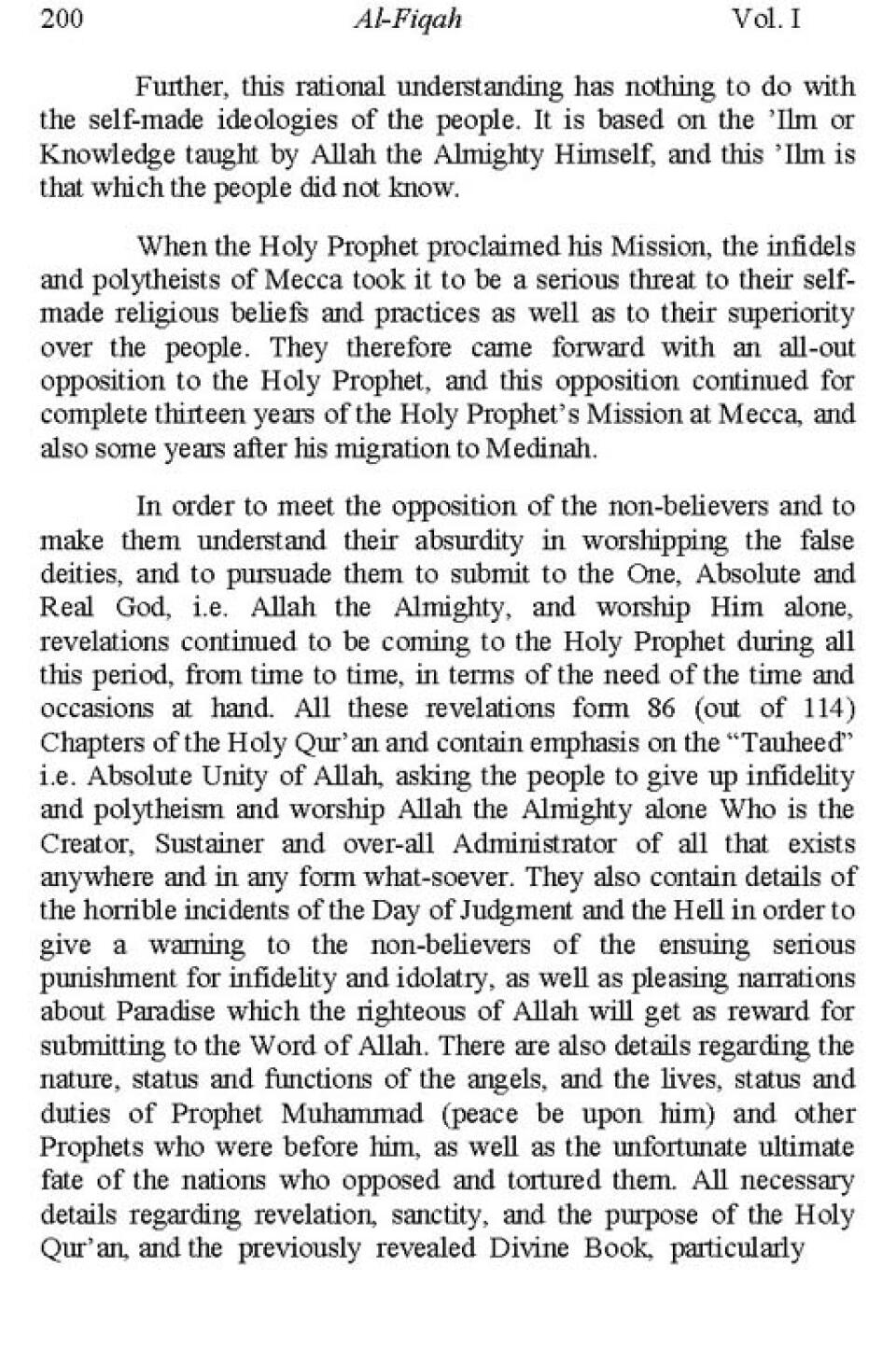 200 Al-Fiqah Vol. I

Further, this rational understanding has nothing to do with the self-made ideologies of the people. It is based on the 'Ilm or Knowledge taught by Allah the Almighty Himself, and this 'Ilm is that which the people did not know.

When the Holy Prophet proclaimed his Mission, the infidels and polytheists of Mecca took it to be a serious threat to their self-made religious beliefs and practices as well as to their superiority over the people. They therefore came forward with an all-out opposition to the Holy Prophet, and this opposition continued for complete thirteen years of the Holy Prophet's Mission at Mecca, and also some years after his migration to Medinah.

In order to meet the opposition of the non-believers and to make them understand their absurdity in worshipping the false deities, and to pursuade them to submit to the One, Absolute and Real God, i.e. Allah the Almighty, and worship Him alone, revelations continued to be coming to the Holy Prophet during all this period, from time to time, in terms of the need of the time and occasions at hand. All these revelations form 86 (out of 114) Chapters of the Holy Qur'an and contain emphasis on the "Tauheed" i.e. Absolute Unity of Allah, asking the people to give up infidelity and polytheism and worship Allah the Almighty alone Who is the Creator, Sustainer and over-all Administrator of all that exists anywhere and in any form what-soever. They also contain details of the horrible incidents of the Day of Judgment and the Hell in order to give a warning to the non-believers of the ensuing serious punishment for infidelity and idolatry, as well as pleasing narrations about Paradise which the righteous of Allah will get as reward for submitting to the Word of Allah. There are also details regarding the nature, status and functions of the angels, and the lives, status and duties of Prophet Muhammad (peace be upon him) and other Prophets who were before him, as well as the unfortunate ultimate fate of the nations who opposed and tortured them. All necessary details regarding revelation, sanctity, and the purpose of the Holy Qur'an, and the previously revealed Divine Book, particularly